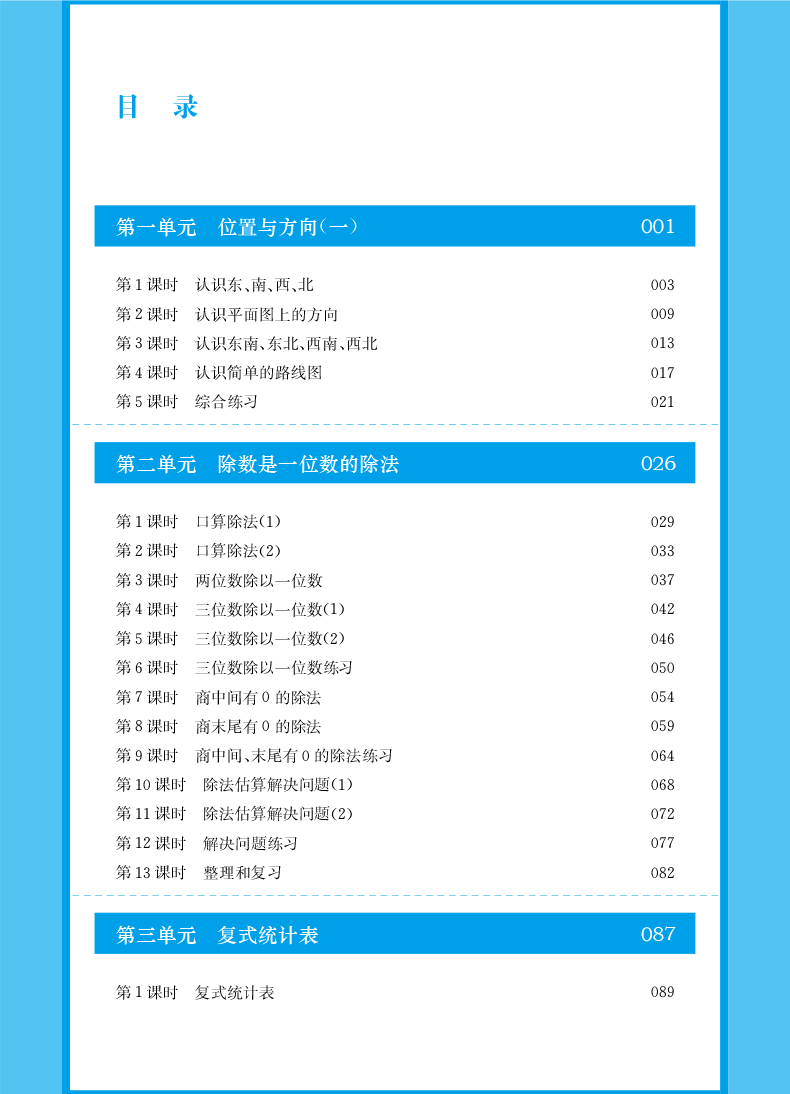 目　录

第一单元　位置与方向(一)　001

第1课时　认识东、南、西、北　003
第2课时　认识平面图上的方向　009
第3课时　认识东南、东北、西南、西北　013
第4课时　认识简单的路线图　017
第5课时　综合练习　021

第二单元　除数是一位数的除法　026

第1课时　口算除法(1)　029
第2课时　口算除法(2)　033
第3课时　两位数除以一位数　037
第4课时　三位数除以一位数(1)　042
第5课时　三位数除以一位数(2)　046
第6课时　三位数除以一位数练习　050
第7课时　商中间有0的除法　054
第8课时　商末尾有0的除法　059
第9课时　商中间、末尾有0的除法练习　064
第10课时　除法估算解决问题(1)　068
第11课时　除法估算解决问题(2)　072
第12课时　解决问题练习　077
第13课时　整理和复习　082

第三单元　复式统计表　087

第1课时　复式统计表　089